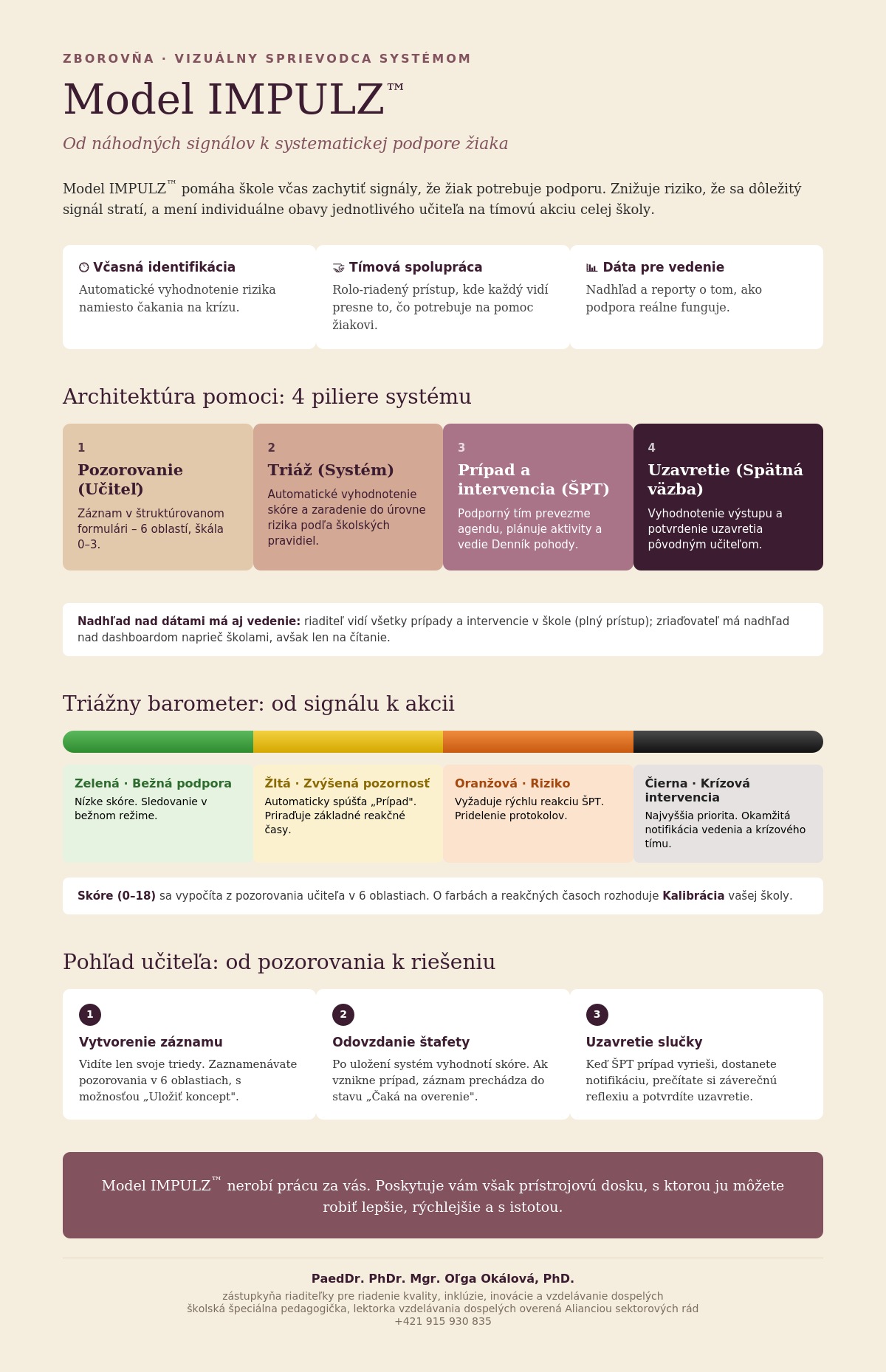 ZBOROVŇA · VIZUÁLNY SPRIEVODCA SYSTÉMOM

Model IMPULZ™

Od náhodných signálov k systematickej podpore žiaka

Model IMPULZ™ pomáha škole včas zachytiť signály, že žiak potrebuje podporu. Znižuje riziko, že sa dôležitý signál stratí, a mení individuálne obavy jednotlivého učiteľa na tímovú akciu celej školy.

Včasná identifikácia
Automatické vyhodnotenie rizika namiesto čakania na krízu.

Tímová spolupráca
Rolo-riadený prístup, kde každý vidí presne to, čo potrebuje na pomoc žiakovi.

Dáta pre vedenie
Nadhľad a reporty o tom, ako podpora reálne funguje.

Architektúra pomoci: 4 piliere systému

1
Pozorovanie (Učiteľ)
Záznam v štruktúrovanom formulári – 6 oblastí, škála 0–3.

2
Triáž (Systém)
Automatické vyhodnotenie skóre a zaradenie do úrovne rizika podľa školských pravidiel.

3
Prípad a intervencia (ŠPT)
Podporný tím prevezme agendu, plánuje aktivity a vedie Denník pohody.

4
Uzavretie (Spätná väzba)
Vyhodnotenie výstupu a potvrdenie uzavretia pôvodným učiteľom.

Nadhľad nad dátami má aj vedenie: riaditeľ vidí všetky prípady a intervencie v škole (plný prístup); zriaďovateľ má nadhľad nad dashboardom naprieč školami, avšak len na čítanie.

Triážny barometer: od signálu k akcii

Zelená · Bežná podpora
Nízke skóre. Sledovanie v bežnom režime.

Žltá · Zvýšená pozornosť
Automaticky spúšťa „Prípad". Priraďuje základné reakčné časy.

Oranžová · Riziko
Vyžaduje rýchlu reakciu ŠPT. Pridelenie protokolov.

Čierna · Krízová intervencia
Najvyššia priorita. Okamžitá notifikácia vedenia a krízového tímu.

Skóre (0–18) sa vypočíta z pozorovania učiteľa v 6 oblastiach. O farbách a reakčných časoch rozhoduje Kalibrácia vašej školy.

Pohľad učiteľa: od pozorovania k riešeniu

1
Vytvorenie záznamu
Vidíte len svoje triedy. Zaznamenávate pozorovania v 6 oblastiach, s možnosťou „Uložiť koncept".

2
Odovzdanie štafety
Po uložení systém vyhodnotí skóre. Ak vznikne prípad, záznam prechádza do stavu „Čaká na overenie".

3
Uzavretie slučky
Keď ŠPT prípad vyrieši, dostanete notifikáciu, prečítate si záverečnú reflexiu a potvrdíte uzavretie.

Model IMPULZ™ nerobí prácu za vás. Poskytuje vám však prístrojovú dosku, s ktorou ju môžete robiť lepšie, rýchlejšie a s istotou.

PaedDr. PhDr. Mgr. Oľga Okálová, PhD.
zástupkyňa riaditeľky pre riadenie kvality, inklúzie, inovácie a vzdelávanie dospelých
školská špeciálna pedagogička, lektorka vzdelávania dospelých overená Alianciou sektorových rád
+421 915 930 835